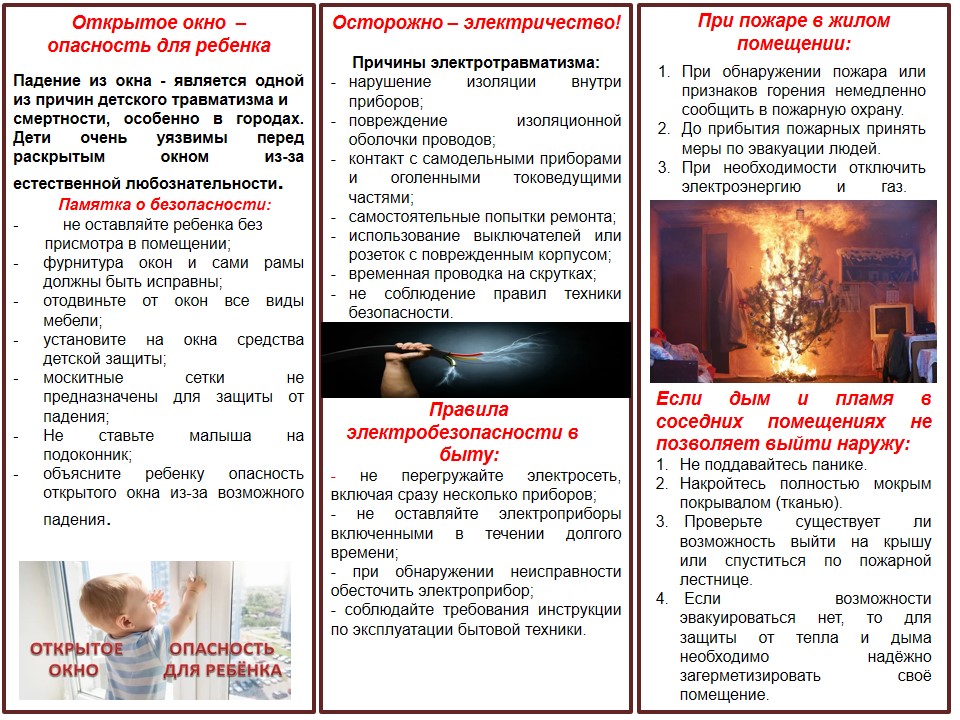 Открытое окно – опасность для ребенка

Падение из окна - является одной из причин детского травматизма и смертности, особенно в городах. Дети очень уязвимы перед раскрытым окном из-за естественной любознательности.

Памятка о безопасности:

- не оставляйте ребенка без присмотра в помещении;
- фурнитура окон и сами рамы должны быть исправны;
- отодвиньте от окон все виды мебели;
- установите на окна средства детской защиты;
- москитные сетки не предназначены для защиты от падения;
- Не ставьте малыша на подоконник;
- объясните ребенку опасность открытого окна из-за возможного падения.

ОТКРЫТОЕ ОКНО ОПАСНОСТЬ ДЛЯ РЕБЁНКА

Осторожно – электричество!

Причины электротравматизма:

- нарушение изоляции внутри приборов;
- повреждение изоляционной оболочки проводов;
- контакт с самодельными приборами и оголенными токоведущими частями;
- самостоятельные попытки ремонта;
- использование выключателей или розеток с поврежденным корпусом;
- временная проводка на скрутках;
- не соблюдение правил техники безопасности.

Правила электробезопасности в быту:

- не перегружайте электросеть, включая сразу несколько приборов;
- не оставляйте электроприборы включенными в течении долгого времени;
- при обнаружении неисправности обесточить электроприбор;
- соблюдайте требования инструкции по эксплуатации бытовой техники.

При пожаре в жилом помещении:

1. При обнаружении пожара или признаков горения немедленно сообщить в пожарную охрану.
2. До прибытия пожарных принять меры по эвакуации людей.
3. При необходимости отключить электроэнергию и газ.

Если дым и пламя в соседних помещениях не позволяет выйти наружу:

1. Не поддавайтесь панике.
2. Накройтесь полностью мокрым покрывалом (тканью).
3. Проверьте существует ли возможность выйти на крышу или спуститься по пожарной лестнице.
4. Если возможности эвакуироваться нет, то для защиты от тепла и дыма необходимо надёжно загерметизировать своё помещение.